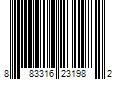 8 83316 23198 2